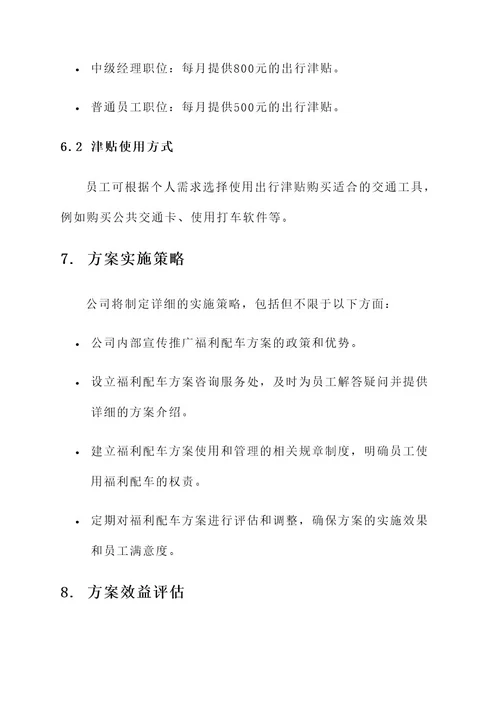 • 中级经理职位：每月提供800元的出行津贴。

• 普通员工职位：每月提供500元的出行津贴。

6.2 津贴使用方式

员工可根据个人需求选择使用出行津贴购买适合的交通工具，例如购买公共交通卡、使用打车软件等。

7. 方案实施策略

公司将制定详细的实施策略，包括但不限于以下方面：

• 公司内部宣传推广福利配车方案的政策和优势。

• 设立福利配车方案咨询服务处，及时为员工解答疑问并提供详细的方案介绍。

• 建立福利配车方案使用和管理的相关规章制度，明确员工使用福利配车的权责。

• 定期对福利配车方案进行评估和调整，确保方案的实施效果和员工满意度。

8. 方案效益评估